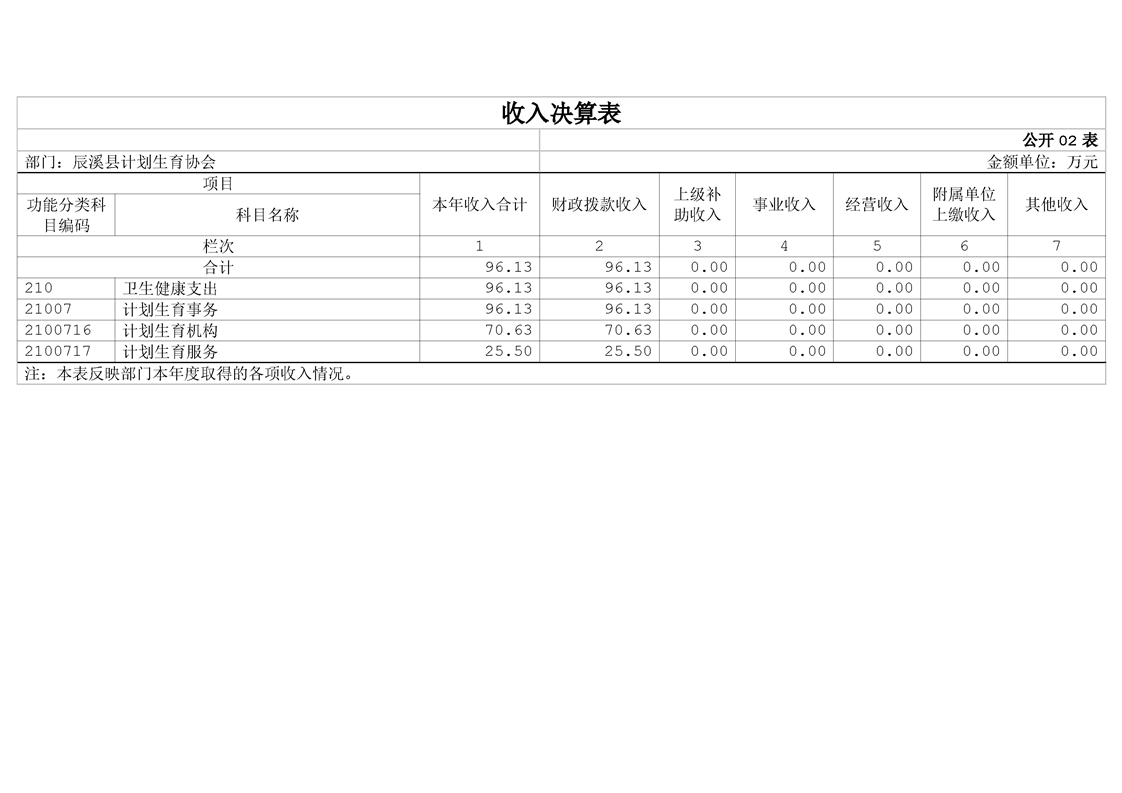 收入决算表

公开02表

部门：辰溪县计划生育协会

金额单位：万元

| 项目 | | 本年收入合计 | 财政拨款收入 | 上级补助收入 | 事业收入 | 经营收入 | 附属单位上缴收入 | 其他收入 |
|---|---|---|---|---|---|---|---|---|
| 功能分类科目编码 | 科目名称 | | | | | | | |
| 栏次 | | 1 | 2 | 3 | 4 | 5 | 6 | 7 |
| 合计 | | 96.13 | 96.13 | 0.00 | 0.00 | 0.00 | 0.00 | 0.00 |
| 210 | 卫生健康支出 | 96.13 | 96.13 | 0.00 | 0.00 | 0.00 | 0.00 | 0.00 |
| 21007 | 计划生育事务 | 96.13 | 96.13 | 0.00 | 0.00 | 0.00 | 0.00 | 0.00 |
| 2100716 | 计划生育机构 | 70.63 | 70.63 | 0.00 | 0.00 | 0.00 | 0.00 | 0.00 |
| 2100717 | 计划生育服务 | 25.50 | 25.50 | 0.00 | 0.00 | 0.00 | 0.00 | 0.00 |

注：本表反映部门本年度取得的各项收入情况。